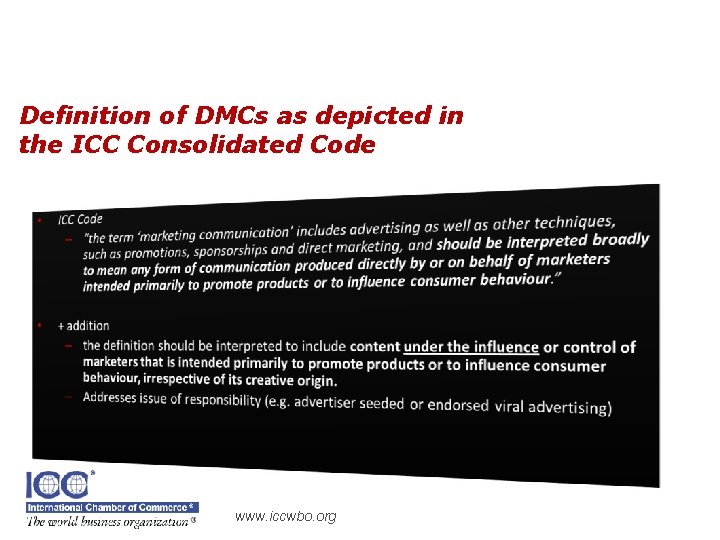 Definition of DMCs as depicted in the ICC Consolidated Code

• ICC Code
- "the term 'marketing communication' includes advertising as well as other techniques, such as promotions, sponsorships and direct marketing, and should be interpreted broadly to mean any form of communication produced directly by or on behalf of marketers intended primarily to promote products or to influence consumer behaviour."

• + addition
- the definition should be interpreted to include content under the influence or control of marketers that is intended primarily to promote products or to influence consumer behaviour, irrespective of its creative origin.
- Addresses issue of responsibility (e.g. advertiser seeded or endorsed viral advertising)

ICC®
International Chamber of Commerce®
The world business organization®

www.iccwbo.org